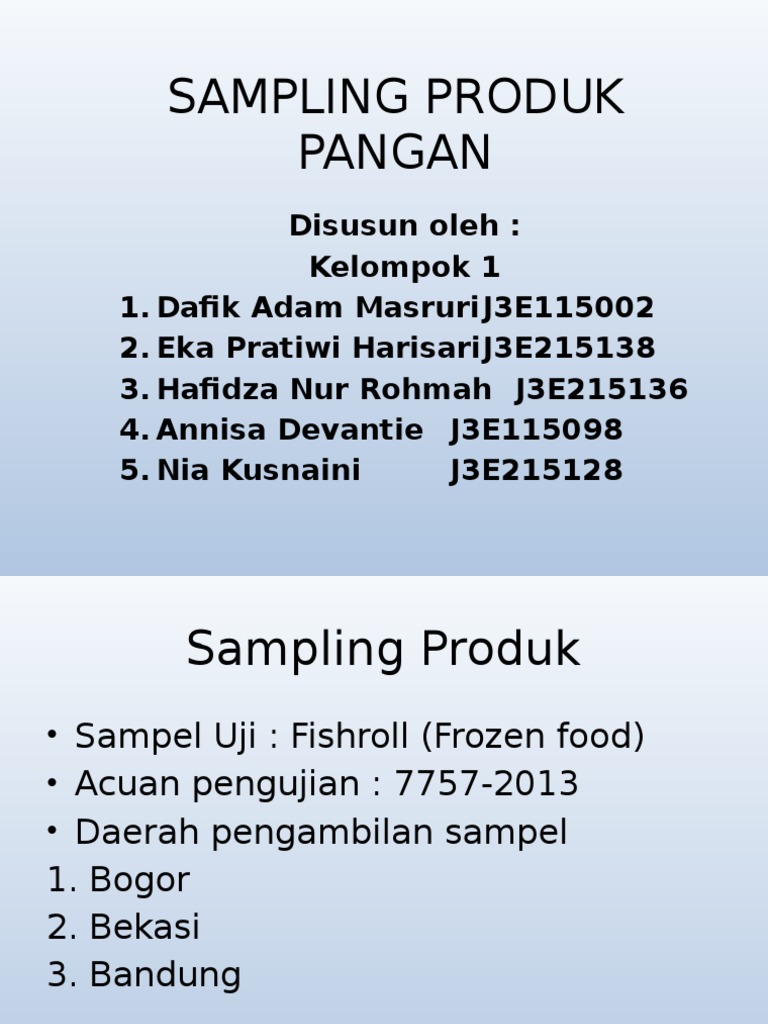 SAMPLING PRODUK PANGAN

Disusun oleh :
Kelompok 1
1. Dafik Adam MasruriJ3E115002
2. Eka Pratiwi HarisariJ3E215138
3. Hafidza Nur Rohmah J3E215136
4. Annisa Devantie J3E115098
5. Nia Kusnaini J3E215128

Sampling Produk

• Sampel Uji : Fishroll (Frozen food)
• Acuan pengujian : 7757-2013
• Daerah pengambilan sampel
1. Bogor
2. Bekasi
3. Bandung